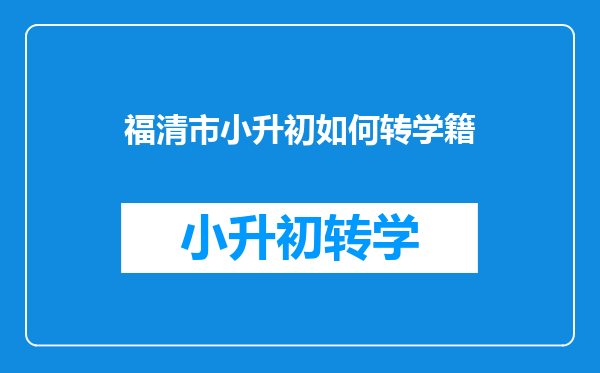 福清市小升初如何转学籍

小升初转学